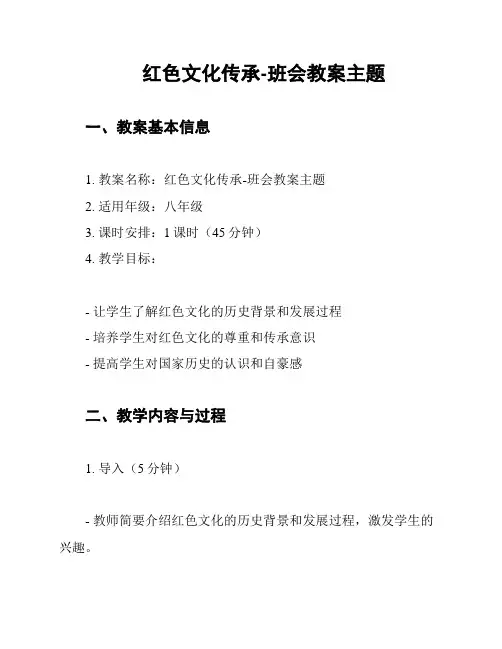 红色文化传承-班会教案主题

一、教案基本信息

1. 教案名称：红色文化传承-班会教案主题
2. 适用年级：八年级
3. 课时安排：1 课时（45 分钟）
4. 教学目标：

- 让学生了解红色文化的历史背景和发展过程
- 培养学生对红色文化的尊重和传承意识
- 提高学生对国家历史的认识和自豪感

二、教学内容与过程

1. 导入（5 分钟）

- 教师简要介绍红色文化的历史背景和发展过程，激发学生的兴趣。